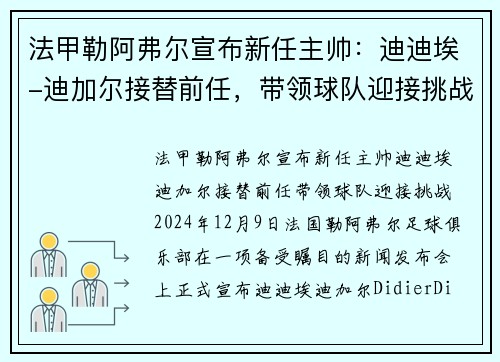 法甲勒阿弗尔宣布新任主帅：迪迪埃–迪加尔接替前任，带领球队迎接挑战

法甲勒阿弗尔宣布新任主帅迪迪埃迪加尔接替前任带领球队迎接挑战2024年12月9日法国勒阿弗尔足球俱乐部在一项备受瞩目的新闻发布会上正式宣布迪迪埃迪加尔DidierDi